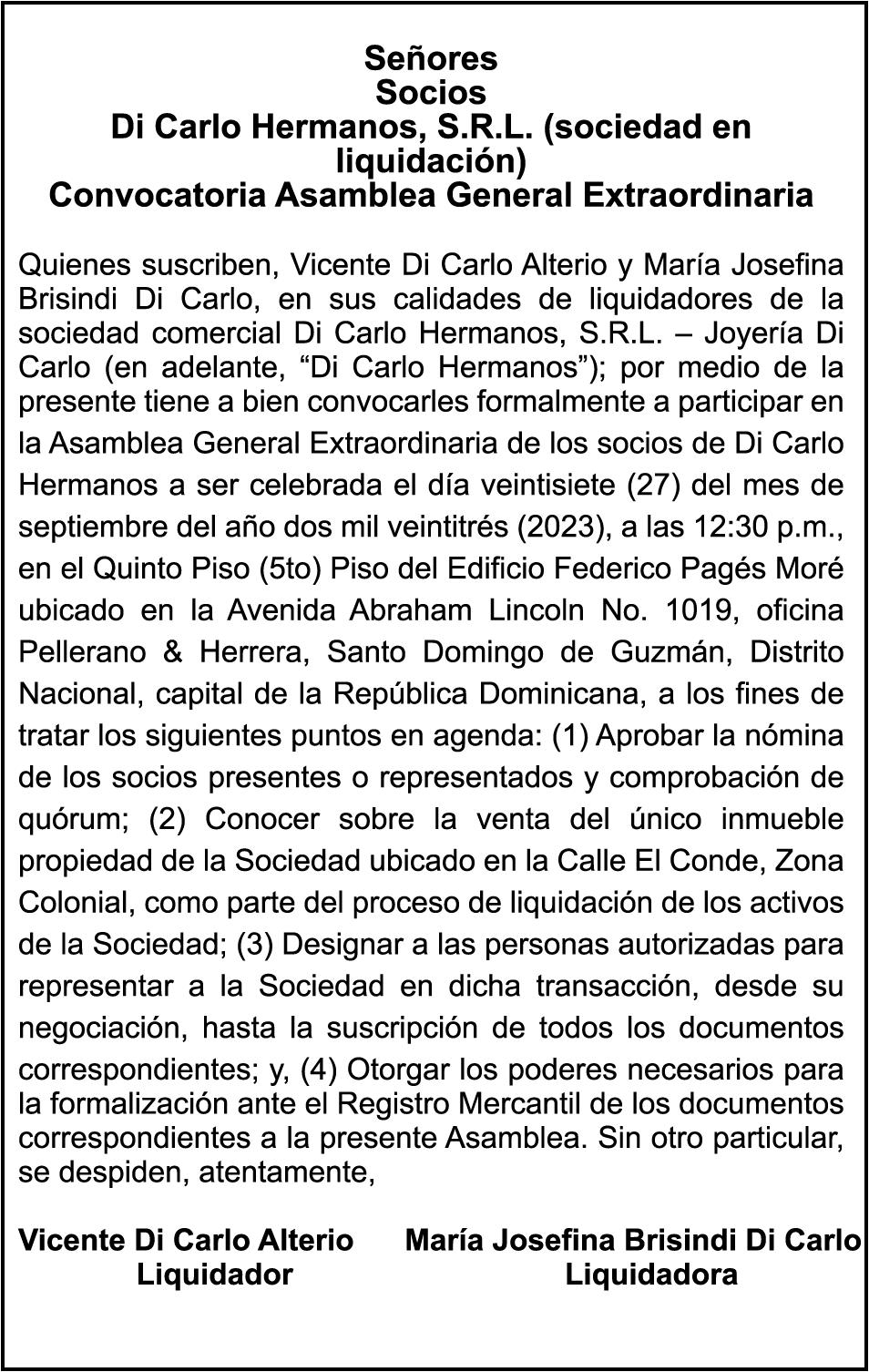 Señores
Socios
Di Carlo Hermanos, S.R.L. (sociedad en liquidación)
Convocatoria Asamblea General Extraordinaria

Quienes suscriben, Vicente Di Carlo Alterio y María Josefina Brisindi Di Carlo, en sus calidades de liquidadores de la sociedad comercial Di Carlo Hermanos, S.R.L. – Joyería Di Carlo (en adelante, “Di Carlo Hermanos”); por medio de la presente tiene a bien convocarles formalmente a participar en la Asamblea General Extraordinaria de los socios de Di Carlo Hermanos a ser celebrada el día veintisiete (27) del mes de septiembre del año dos mil veintitrés (2023), a las 12:30 p.m., en el Quinto Piso (5to) Piso del Edificio Federico Pagés Moré ubicado en la Avenida Abraham Lincoln No. 1019, oficina Pellerano & Herrera, Santo Domingo de Guzmán, Distrito Nacional, capital de la República Dominicana, a los fines de tratar los siguientes puntos en agenda: (1) Aprobar la nómina de los socios presentes o representados y comprobación de quórum; (2) Conocer sobre la venta del único inmueble propiedad de la Sociedad ubicado en la Calle El Conde, Zona Colonial, como parte del proceso de liquidación de los activos de la Sociedad; (3) Designar a las personas autorizadas para representar a la Sociedad en dicha transacción, desde su negociación, hasta la suscripción de todos los documentos correspondientes; y, (4) Otorgar los poderes necesarios para la formalización ante el Registro Mercantil de los documentos correspondientes a la presente Asamblea. Sin otro particular, se despiden, atentamente,

Vicente Di Carlo Alterio
Liquidador

María Josefina Brisindi Di Carlo
Liquidadora